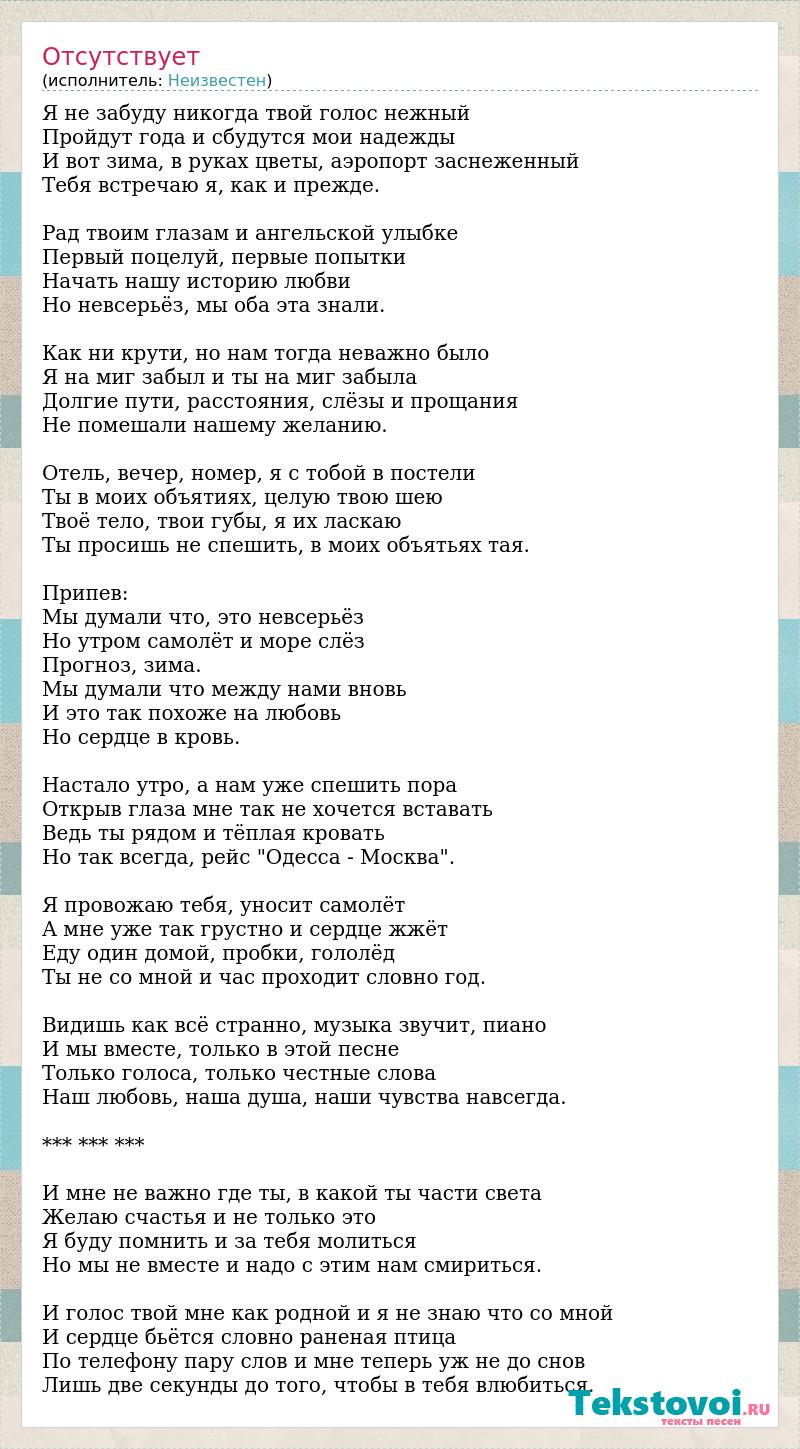 Отсутствует
(исполнитель: Неизвестен)

Я не забуду никогда твой голос нежный
Пройдут года и сбудутся мои надежды
И вот зима, в руках цветы, аэропорт заснеженный
Тебя встречаю я, как и прежде.

Рад твоим глазам и ангельской улыбке
Первый поцелуй, первые попытки
Начать нашу историю любви
Но невсерьёз, мы оба эта знали.

Как ни крути, но нам тогда неважно было
Я на миг забыл и ты на миг забыла
Долгие пути, расстояния, слёзы и прощания
Не помешали нашему желанию.

Отель, вечер, номер, я с тобой в постели
Ты в моих объятиях, целую твою шею
Твоё тело, твои губы, я их ласкаю
Ты просишь не спешить, в моих объятьях тая.

Припев:
Мы думали что, это невсерьёз
Но утром самолёт и море слёз
Прогноз, зима.
Мы думали что между нами вновь
И это так похоже на любовь
Но сердце в кровь.

Настало утро, а нам уже спешить пора
Открыв глаза мне так не хочется вставать
Ведь ты рядом и тёплая кровать
Но так всегда, рейс "Одесса - Москва".

Я провожаю тебя, уносит самолёт
А мне уже так грустно и сердце жжёт
Еду один домой, пробки, гололёд
Ты не со мной и час проходит словно год.

Видишь как всё странно, музыка звучит, пиано
И мы вместе, только в этой песне
Только голоса, только честные слова
Наш любовь, наша душа, наши чувства навсегда.

*** *** ***

И мне не важно где ты, в какой ты части света
Желаю счастья и не только это
Я буду помнить и за тебя молиться
Но мы не вместе и надо с этим нам смириться.

И голос твой мне как родной и я не знаю что со мной
И сердце бьётся словно раненая птица
По телефону пару слов и мне теперь уж не до снов
Лишь две секунды до того, чтобы в тебя влюбиться.

Tekstovoi.RU
тексты песен